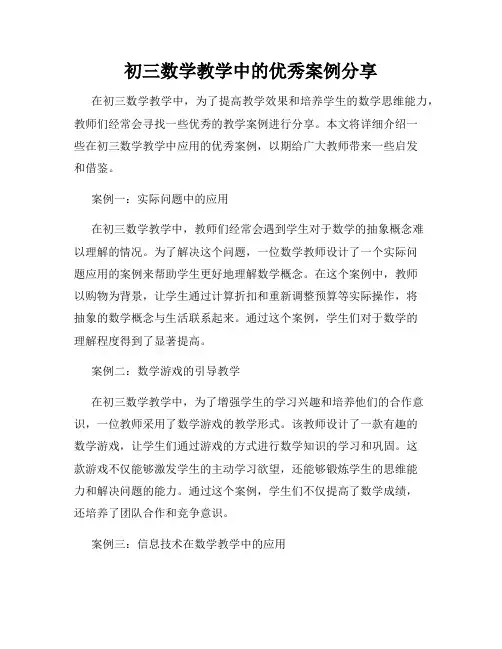 初三数学教学中的优秀案例分享

在初三数学教学中，为了提高教学效果和培养学生的数学思维能力，教师们经常会寻找一些优秀的教学案例进行分享。本文将详细介绍一些在初三数学教学中应用的优秀案例，以期给广大教师带来一些启发和借鉴。

案例一：实际问题中的应用

在初三数学教学中，教师们经常会遇到学生对于数学的抽象概念难以理解的情况。为了解决这个问题，一位数学教师设计了一个实际问题应用的案例来帮助学生更好地理解数学概念。在这个案例中，教师以购物为背景，让学生通过计算折扣和重新调整预算等实际操作，将抽象的数学概念与生活联系起来。通过这个案例，学生们对于数学的理解程度得到了显著提高。

案例二：数学游戏的引导教学

在初三数学教学中，为了增强学生的学习兴趣和培养他们的合作意识，一位教师采用了数学游戏的教学形式。该教师设计了一款有趣的数学游戏，让学生们通过游戏的方式进行数学知识的学习和巩固。这款游戏不仅能够激发学生的主动学习欲望，还能够锻炼学生的思维能力和解决问题的能力。通过这个案例，学生们不仅提高了数学成绩，还培养了团队合作和竞争意识。

案例三：信息技术在数学教学中的应用